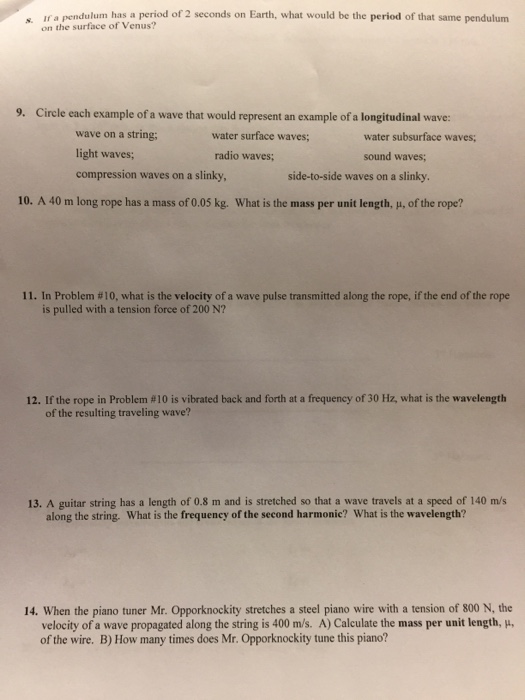 8. If a pendulum has a period of 2 seconds on Earth, what would be the period of that same pendulum on the surface of Venus?

9. Circle each example of a wave that would represent an example of a longitudinal wave:
wave on a string; water surface waves; water subsurface waves;
light waves; radio waves; sound waves;
compression waves on a slinky, side-to-side waves on a slinky.

10. A 40 m long rope has a mass of 0.05 kg. What is the mass per unit length, μ, of the rope?

11. In Problem #10, what is the velocity of a wave pulse transmitted along the rope, if the end of the rope is pulled with a tension force of 200 N?

12. If the rope in Problem #10 is vibrated back and forth at a frequency of 30 Hz, what is the wavelength of the resulting traveling wave?

13. A guitar string has a length of 0.8 m and is stretched so that a wave travels at a speed of 140 m/s along the string. What is the frequency of the second harmonic? What is the wavelength?

14. When the piano tuner Mr. Opporknockity stretches a steel piano wire with a tension of 800 N, the velocity of a wave propagated along the string is 400 m/s. A) Calculate the mass per unit length, μ, of the wire. B) How many times does Mr. Opporknockity tune this piano?